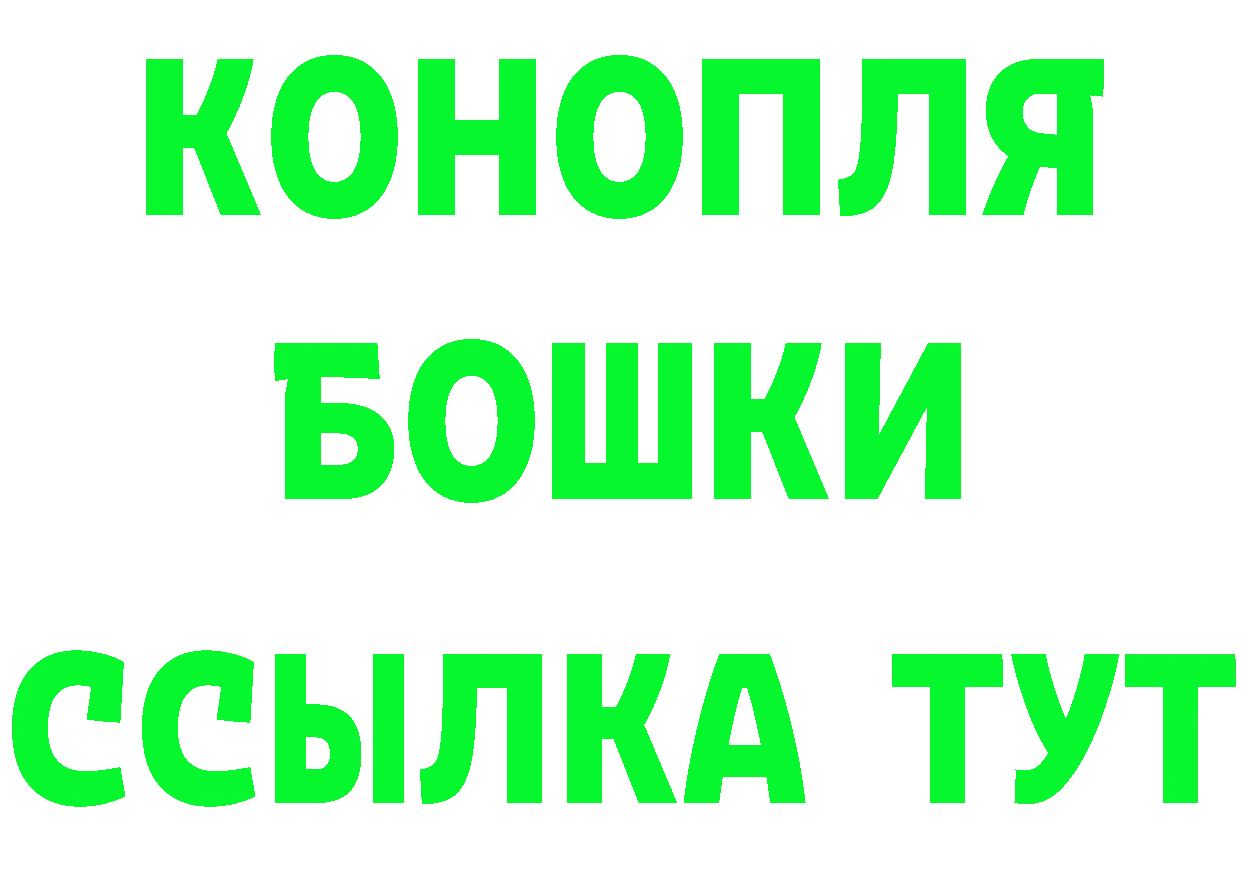 КОНОПЛЯ
БОШКИ
ССЫЛКА ТУТ